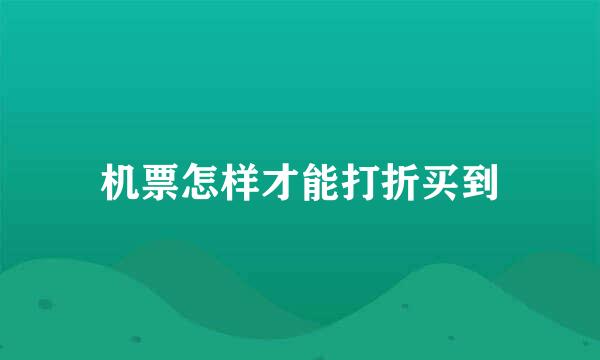 机票怎样才能打折买到